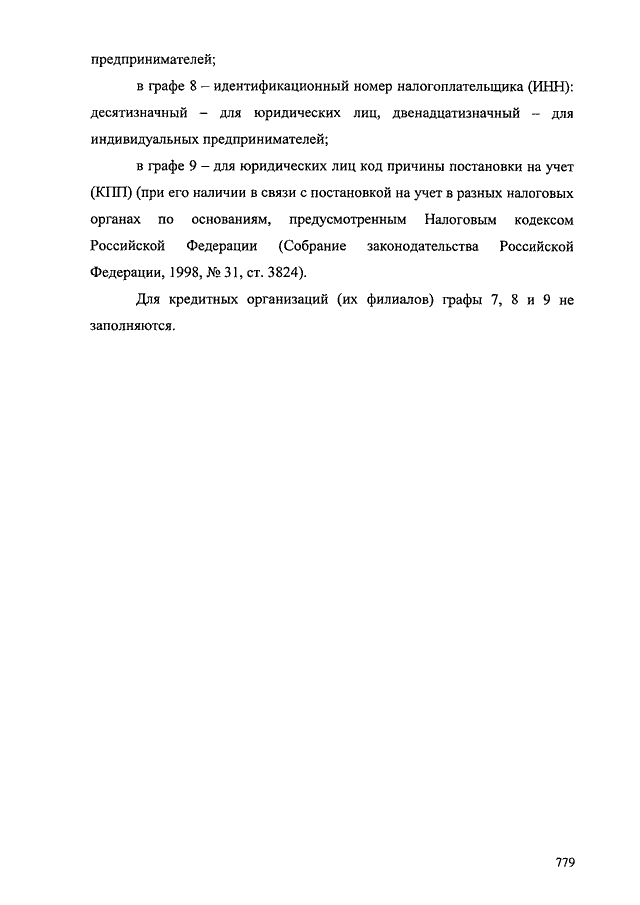 предпринимателей;

в графе 8 – идентификационный номер налогоплательщика (ИНН): десятизначный – для юридических лиц, двенадцатизначный – для индивидуальных предпринимателей;

в графе 9 – для юридических лиц код причины постановки на учет (КПП) (при его наличии в связи с постановкой на учет в разных налоговых органах по основаниям, предусмотренным Налоговым кодексом Российской Федерации (Собрание законодательства Российской Федерации, 1998, № 31, ст. 3824).

Для кредитных организаций (их филиалов) графы 7, 8 и 9 не заполняются.

779